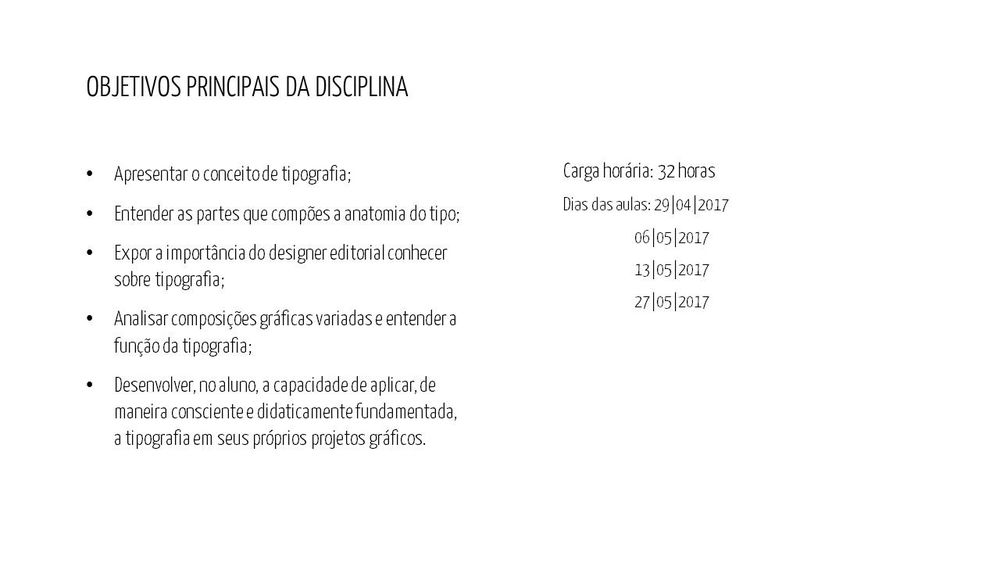 OBJETIVOS PRINCIPAIS DA DISCIPLINA

• Apresentar o conceito de tipografia;
• Entender as partes que compões a anatomia do tipo;
• Expor a importância do designer editorial conhecer sobre tipografia;
• Analisar composições gráficas variadas e entender a função da tipografia;
• Desenvolver, no aluno, a capacidade de aplicar, de maneira consciente e didaticamente fundamentada, a tipografia em seus próprios projetos gráficos.

Carga horária: 32 horas
Dias das aulas: 29|04|2017
06|05|2017
13|05|2017
27|05|2017